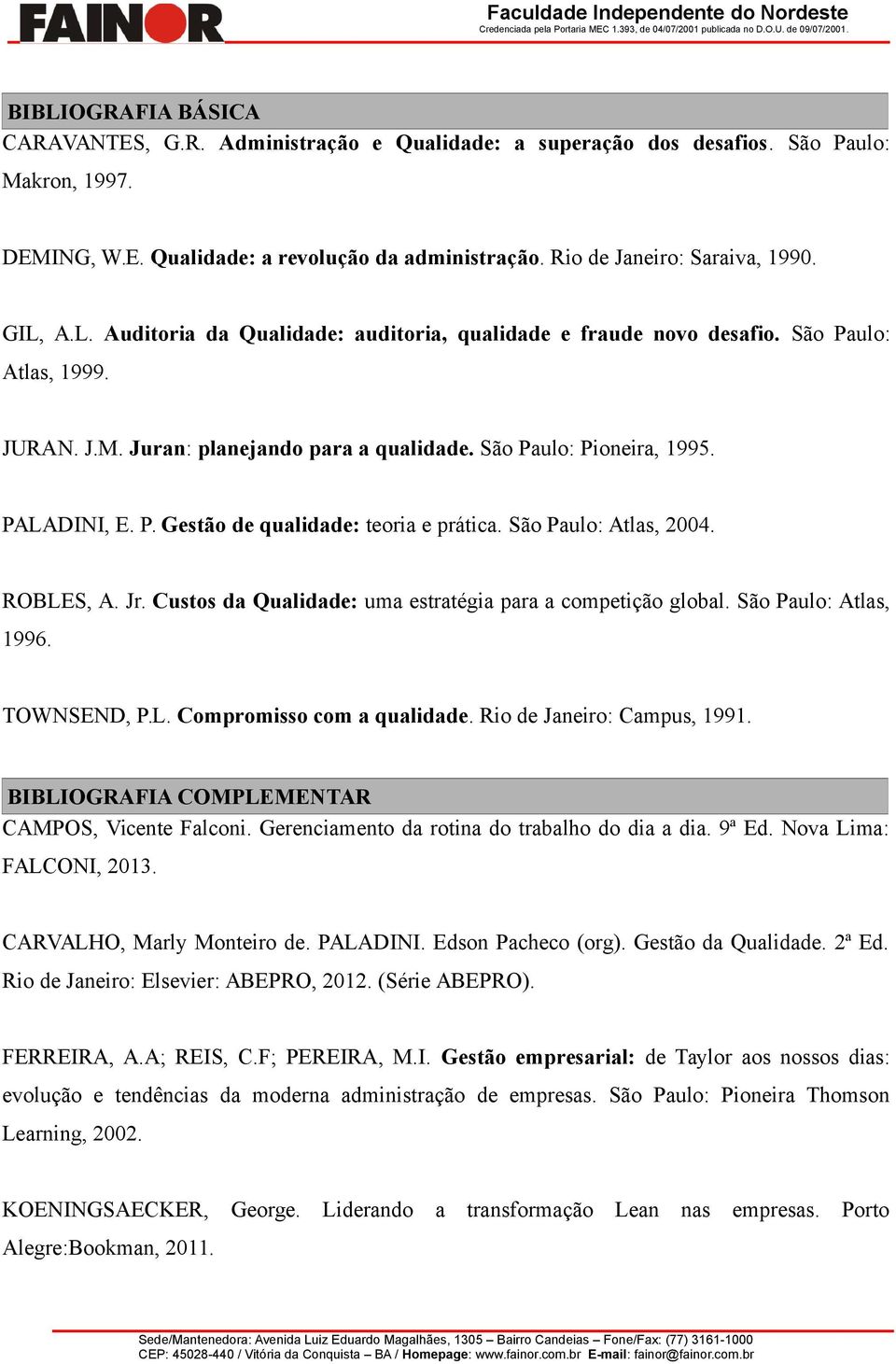 FAINOR

Faculdade Independente do Nordeste
Credenciada pela Portaria MEC 1.393, de 04/07/2001 publicada no D.O.U. de 09/07/2001.

BIBLIOGRAFIA BÁSICA

CARAVANTES, G.R. Administração e Qualidade: a superação dos desafios. São Paulo: Makron, 1997.

DEMING, W.E. Qualidade: a revolução da administração. Rio de Janeiro: Saraiva, 1990.

GIL, A.L. Auditoria da Qualidade: auditoria, qualidade e fraude novo desafio. São Paulo: Atlas, 1999.

JURAN. J.M. Juran: planejando para a qualidade. São Paulo: Pioneira, 1995.

PALADINI, E. P. Gestão de qualidade: teoria e prática. São Paulo: Atlas, 2004.

ROBLES, A. Jr. Custos da Qualidade: uma estratégia para a competição global. São Paulo: Atlas, 1996.

TOWNSEND, P.L. Compromisso com a qualidade. Rio de Janeiro: Campus, 1991.

BIBLIOGRAFIA COMPLEMENTAR

CAMPOS, Vicente Falconi. Gerenciamento da rotina do trabalho do dia a dia. 9ª Ed. Nova Lima: FALCONI, 2013.

CARVALHO, Marly Monteiro de. PALADINI. Edson Pacheco (org). Gestão da Qualidade. 2ª Ed. Rio de Janeiro: Elsevier: ABEPRO, 2012. (Série ABEPRO).

FERREIRA, A.A; REIS, C.F; PEREIRA, M.I. Gestão empresarial: de Taylor aos nossos dias: evolução e tendências da moderna administração de empresas. São Paulo: Pioneira Thomson Learning, 2002.

KOENINGSAECKER, George. Liderando a transformação Lean nas empresas. Porto Alegre:Bookman, 2011.

Sede/Mantenedora: Avenida Luiz Eduardo Magalhães, 1305 – Bairro Candeias – Fone/Fax: (77) 3161-1000
CEP: 45028-440 / Vitória da Conquista – BA / Homepage: www.fainor.com.br E-mail: fainor@fainor.com.br